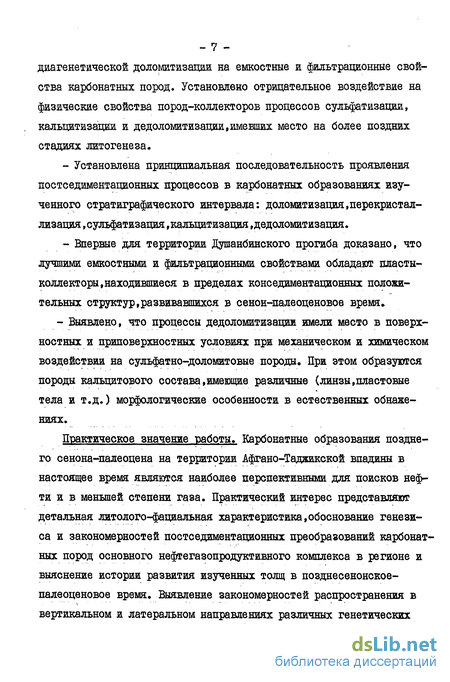 - 7 -

диагенетической доломитизации на емкостные и фильтрационные свойства карбонатных пород. Установлено отрицательное воздействие на физические свойства пород-коллекторов процессов сульфатизации, кальцитизации и дедоломитизации,имевших место на более поздних стадиях литогенеза.

- Установлена принципиальная последовательность проявления постседиментационных процессов в карбонатных образованиях изученного стратиграфического интервала: доломитизация,перекристаллизация,сульфатизация,кальцитизация,дедоломитизация.

- Впервые для территории Душанбинского прогиба доказано, что лучшими емкостными и фильтрационными свойствами обладают пласты-коллекторы,находившиеся в пределах конседиментационных положительных структур,развивавшихся в сенон-палеоценовое время.

- Выявлено, что процессы дедоломитизации имели место в поверхностных и приповерхностных условиях при механическом и химическом воздействии на сульфатно-доломитовые породы. При этом образуются породы кальцитового состава,имеющие различные (линзы,пластовые тела и т.д.) морфологические особенности в естественных обнажениях.

Практическое значение работы. Карбонатные образования позднего сенона-палеоцена на территории Афгано-Таджикской впадины в настоящее время являются наиболее перспективными для поисков нефти и в меньшей степени газа. Практический интерес представляют детальная литолого-фациальная характеристика,обоснование генезиса и закономерностей постседиментационных преобразований карбонатных пород основного нефтегазопродуктивного комплекса в регионе и выяснение истории развития изученных толщ в позднесенонское-палеоценовое время. Выявление закономерностей распространения в вертикальном и латеральном направлениях различных генетических

dsLib.net
библиотека диссертаций